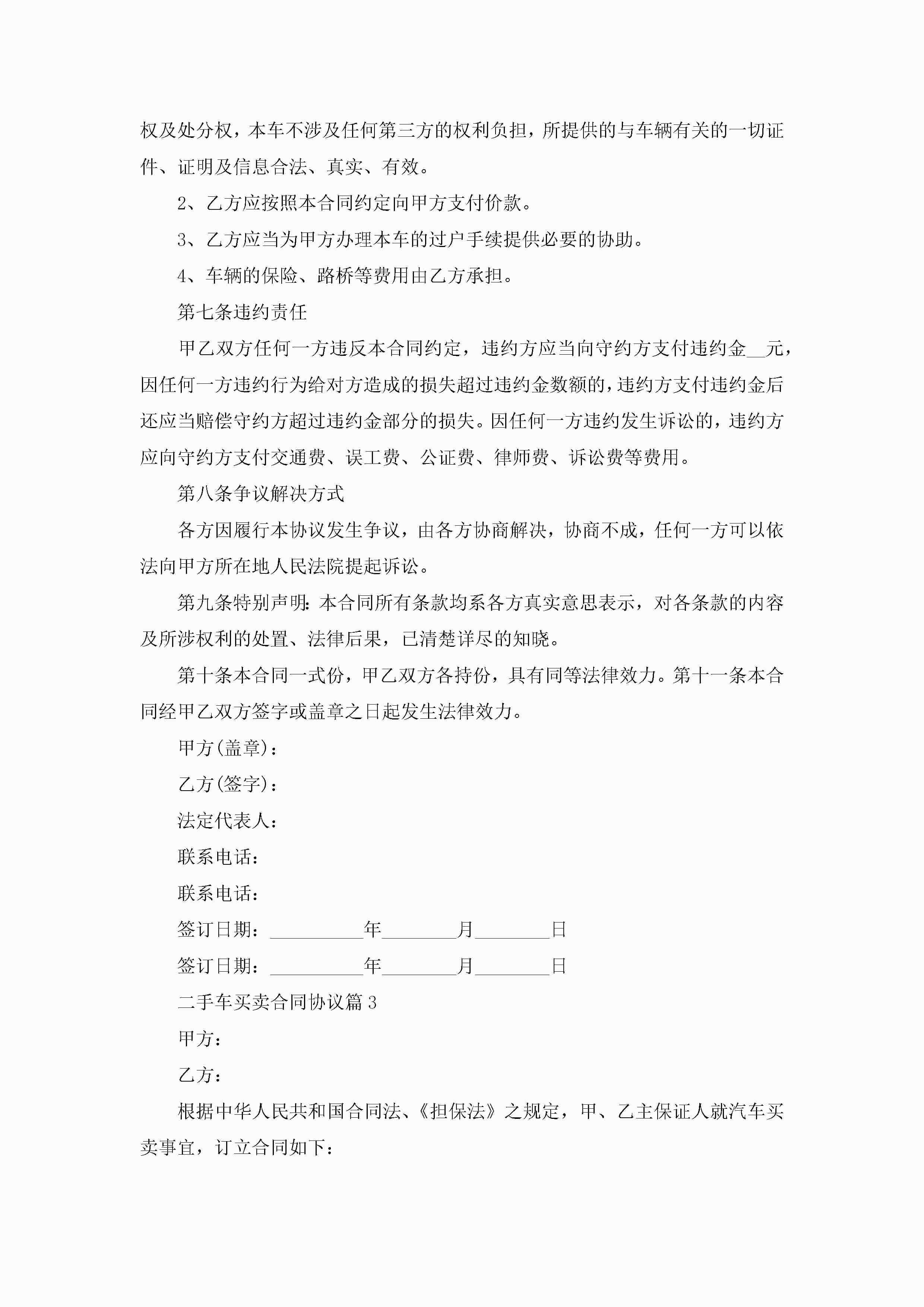 权及处分权，本车不涉及任何第三方的权利负担，所提供的与车辆有关的一切证件、证明及信息合法、真实、有效。

2、乙方应按照本合同约定向甲方支付价款。

3、乙方应当为甲方办理本车的过户手续提供必要的协助。

4、车辆的保险、路桥等费用由乙方承担。

第七条违约责任

甲乙双方任何一方违反本合同约定，违约方应当向守约方支付违约金__元，因任何一方违约行为给对方造成的损失超过违约金数额的，违约方支付违约金后还应当赔偿守约方超过违约金部分的损失。因任何一方违约发生诉讼的，违约方应向守约方支付交通费、误工费、公证费、律师费、诉讼费等费用。

第八条争议解决方式

各方因履行本协议发生争议，由各方协商解决，协商不成，任何一方可以依法向甲方所在地人民法院提起诉讼。

第九条特别声明：本合同所有条款均系各方真实意思表示，对各条款的内容及所涉权利的处置、法律后果，已清楚详尽的知晓。

第十条本合同一式份，甲乙双方各持份，具有同等法律效力。第十一条本合同经甲乙双方签字或盖章之日起发生法律效力。

甲方(盖章)：

乙方(签字)：

法定代表人：

联系电话：

联系电话：

签订日期：__________年________月________日

签订日期：__________年________月________日

二手车买卖合同协议篇3

甲方：

乙方：

根据中华人民共和国合同法、《担保法》之规定，甲、乙主保证人就汽车买卖事宜，订立合同如下：